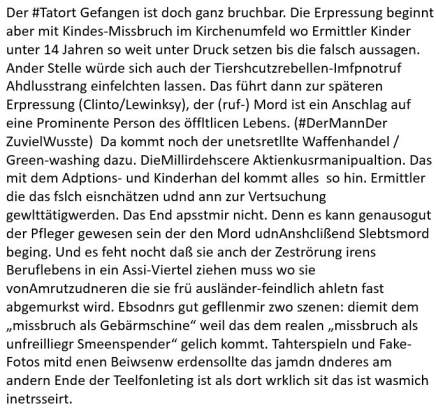 Der #Tatort Gefangen ist doch ganz bruchbar. Die Erpressung beginnt aber mit Kindes-Missbruch im Kirchenumfeld wo Ermittler Kinder unter 14 Jahren so weit unter Druck setzen bis die falsch aussagen. Ander Stelle würde sich auch der Tiershcutzrebellen-Imfpnotruf Ahdlusstrang einfelchten lassen. Das führt dann zur späteren Erpressung (Clinto/Lewinksy), der (ruf-) Mord ist ein Anschlag auf eine Prominente Person des öffltlicen Lebens. (#DerMannDer ZuvielWusste) Da kommt noch der unetsretllte Waffenhandel / Green-washing dazu. DieMillirdehscere Aktienkusrmanipualtion. Das mit dem Adptions- und Kinderhan del kommt alles so hin. Ermittler die das fslch eisnchätzen udnd ann zur Vertsuchung gewlttätigwerden. Das End apsstmir nicht. Denn es kann genausogut der Pfleger gewesen sein der den Mord udnAnshclißend Slebtsmord beging. Und es feht nocht daß sie anch der Zeströrung irens Beruflebens in ein Assi-Viertel ziehen muss wo sie vonAmrutzudneren die sie frü ausländer-feindlich ahletn fast abgemurkst wird. Ebsodnrs gut gefllenmir zwo szenen: diemit dem „missbruch als Gebärmschine“ weil das dem realen „missbruch als unfreilliegr Smeenspender“ gelich kommt. Tahterspieln und Fake-Fotos mitd enen Beiwsenw erdensollte das jamdn dnderes am andern Ende der Teelfonleting ist als dort wrklich sit das ist wasmich inetrsseirt.